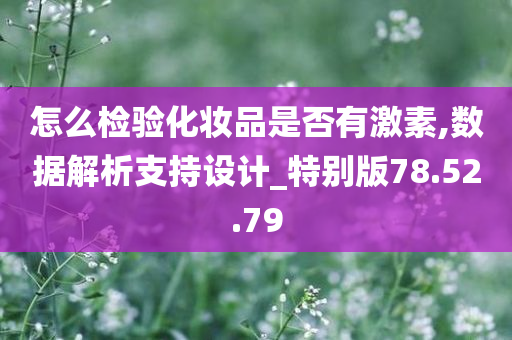 怎么检验化妆品是否有激素,数据解析支持设计_特别版78.52.79